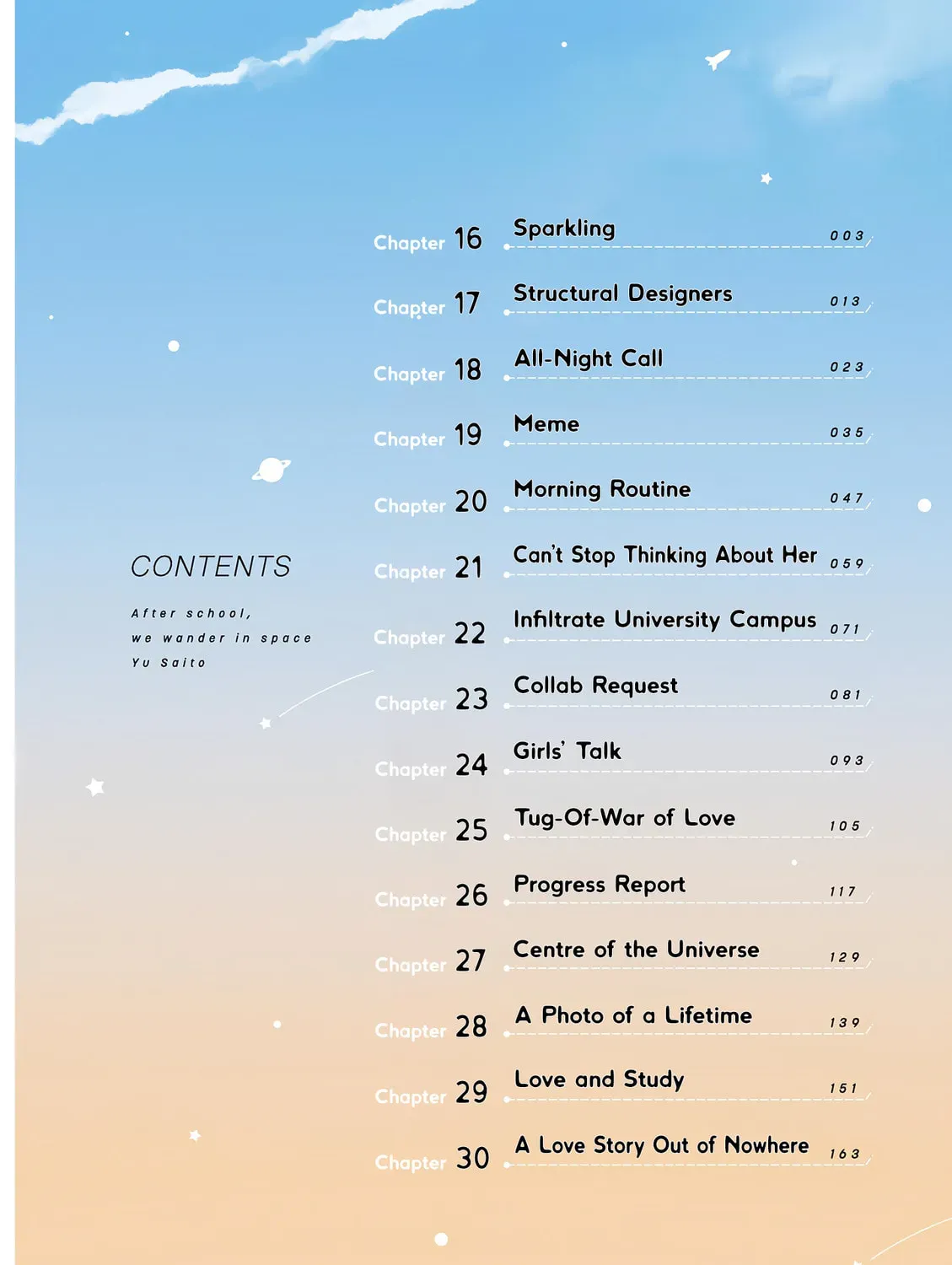 CONTENTS

After school,
we wander in space
Yu Saito

Chapter 16 Sparkling 003
Chapter 17 Structural Designers 013
Chapter 18 All-Night Call 023
Chapter 19 Meme 035
Chapter 20 Morning Routine 047
Chapter 21 Can't Stop Thinking About Her 059
Chapter 22 Infiltrate University Campus 071
Chapter 23 Collab Request 081
Chapter 24 Girls' Talk 093
Chapter 25 Tug-Of-War of Love 105
Chapter 26 Progress Report 117
Chapter 27 Centre of the Universe 129
Chapter 28 A Photo of a Lifetime 139
Chapter 29 Love and Study 151
Chapter 30 A Love Story Out of Nowhere 163